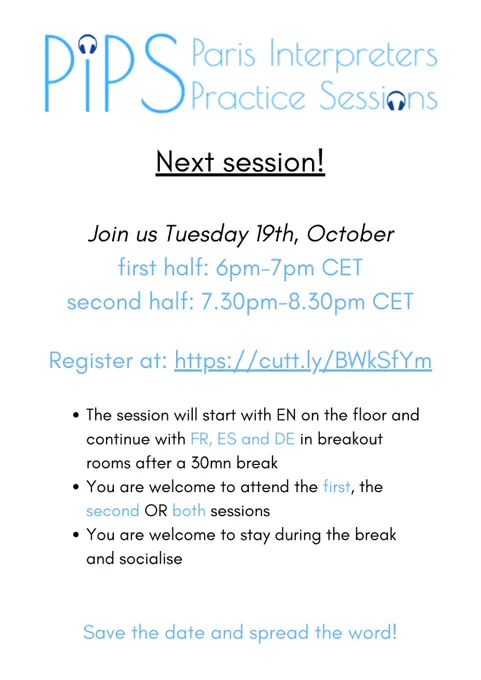 PiPS Paris Interpreters Practice Sessions

Next session!

Join us Tuesday 19th, October
first half: 6pm-7pm CET
second half: 7.30pm-8.30pm CET

Register at: https://cutt.ly/BWkSfYm

• The session will start with EN on the floor and continue with FR, ES and DE in breakout rooms after a 30mn break
• You are welcome to attend the first, the second OR both sessions
• You are welcome to stay during the break and socialise

Save the date and spread the word!